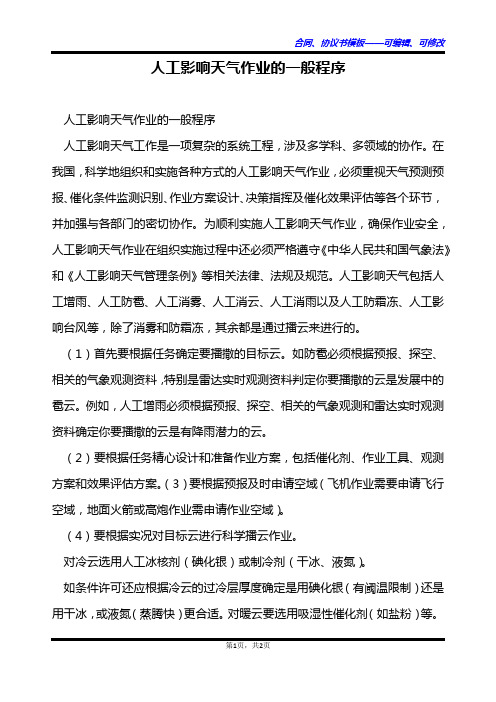 合同、协议书模板——可编辑、可修改

人工影响天气作业的一般程序

人工影响天气作业的一般程序

人工影响天气工作是一项复杂的系统工程，涉及多学科、多领域的协作。在我国，科学地组织和实施各种方式的人工影响天气作业，必须重视天气预测预报、催化条件监测识别、作业方案设计、决策指挥及催化效果评估等各个环节，并加强与各部门的密切协作。为顺利实施人工影响天气作业，确保作业安全，人工影响天气作业在组织实施过程中还必须严格遵守《中华人民共和国气象法》和《人工影响天气管理条例》等相关法律、法规及规范。人工影响天气包括人工增雨、人工防雹、人工消雾、人工消云、人工消雨以及人工防霜冻、人工影响台风等，除了消雾和防霜冻，其余都是通过播云来进行的。

（1）首先要根据任务确定要播撒的目标云。如防雹必须根据预报、探空、相关的气象观测资料，特别是雷达实时观测资料判定你要播撒的云是发展中的雹云。例如，人工增雨必须根据预报、探空、相关的气象观测和雷达实时观测资料确定你要播撒的云是有降雨潜力的云。

（2）要根据任务精心设计和准备作业方案，包括催化剂、作业工具、观测方案和效果评估方案。（3）要根据预报及时申请空域（飞机作业需要申请飞行空域，地面火箭或高炮作业需申请作业空域）。

（4）要根据实况对目标云进行科学播云作业。

对冷云选用人工冰核剂（碘化银）或制冷剂（干冰、液氮）。

如条件许可还应根据冷云的过冷层厚度确定是用碘化银（有阈温限制）还是用干冰，或液氮（蒸腾快）更合适。对暖云要选用吸湿性催化剂（如盐粉）等。

第1页，共2页